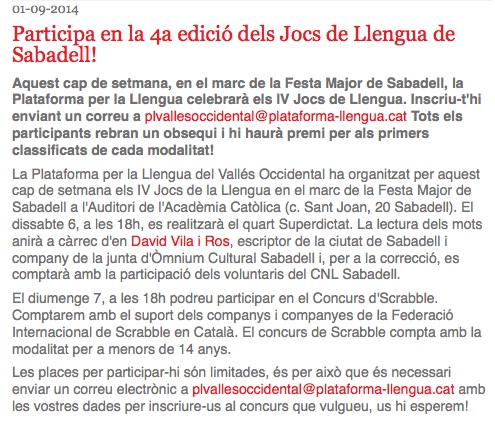 01-09-2014

Participa en la 4a edició dels Jocs de Llengua de Sabadell!

Aquest cap de setmana, en el marc de la Festa Major de Sabadell, la Plataforma per la Llengua celebrarà els IV Jocs de Llengua. Inscriu-t'hi enviant un correu a plvallesoccidental@plataforma-llengua.cat Tots els participants rebran un obsequi i hi haurà premi per als primers classificats de cada modalitat!

La Plataforma per la Llengua del Vallés Occidental ha organitzat per aquest cap de setmana els IV Jocs de la Llengua en el marc de la Festa Major de Sabadell a l'Auditori de l'Acadèmia Catòlica (c. Sant Joan, 20 Sabadell). El dissabte 6, a les 18h, es realitzarà el quart Superdictat. La lectura dels mots anirà a càrrec d'en David Vila i Ros, escriptor de la ciutat de Sabadell i company de la junta d'Òmnium Cultural Sabadell i, per a la correcció, es comptarà amb la participació dels voluntaris del CNL Sabadell.

El diumenge 7, a les 18h podreu participar en el Concurs d'Scrabble. Comptarem amb el suport dels companys i companyes de la Federació Internacional de Scrabble en Català. El concurs de Scrabble compta amb la modalitat per a menors de 14 anys.

Les places per participar-hi són limitades, és per això que és necessari enviar un correu electrònic a plvallesoccidental@plataforma-llengua.cat amb les vostres dades per inscriure-us al concurs que vulgueu, us hi esperem!